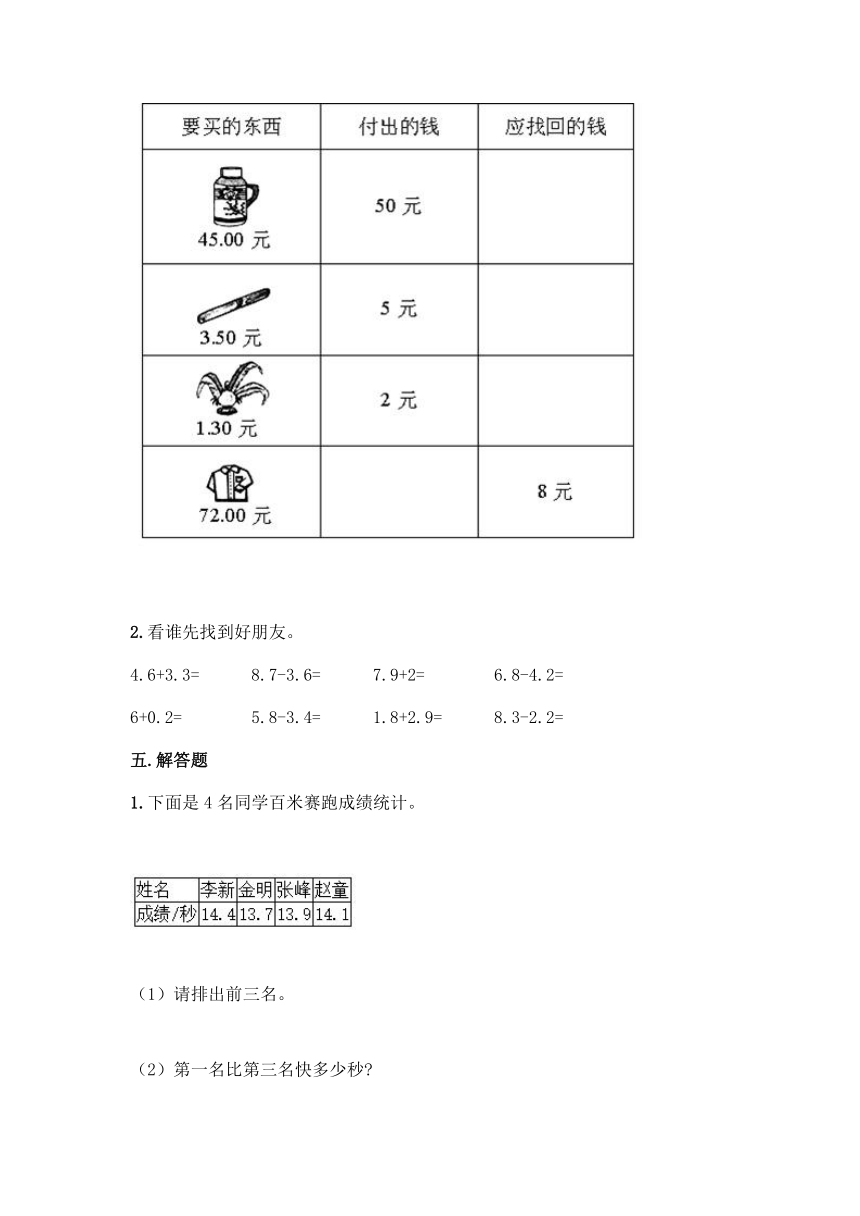 | 要买的东西 | 付出的钱 | 应找回的钱 |
|---|---|---|
| 45.00 元 | 50 元 | |
| 3.50 元 | 5 元 | |
| 1.30 元 | 2 元 | |
| 72.00 元 | | 8 元 |

2. 看谁先找到好朋友。

4.6+3.3=　　8.7-3.6=　　7.9+2=　　6.8-4.2=

6+0.2=　　5.8-3.4=　　1.8+2.9=　　8.3-2.2=

五. 解答题

1. 下面是 4 名同学百米赛跑成绩统计。

| 姓名 | 李新 | 金明 | 张峰 | 赵童 |
|---|---|---|---|---|
| 成绩/秒 | 14.4 | 13.7 | 13.9 | 14.1 |

（1）请排出前三名。

（2）第一名比第三名快多少秒?